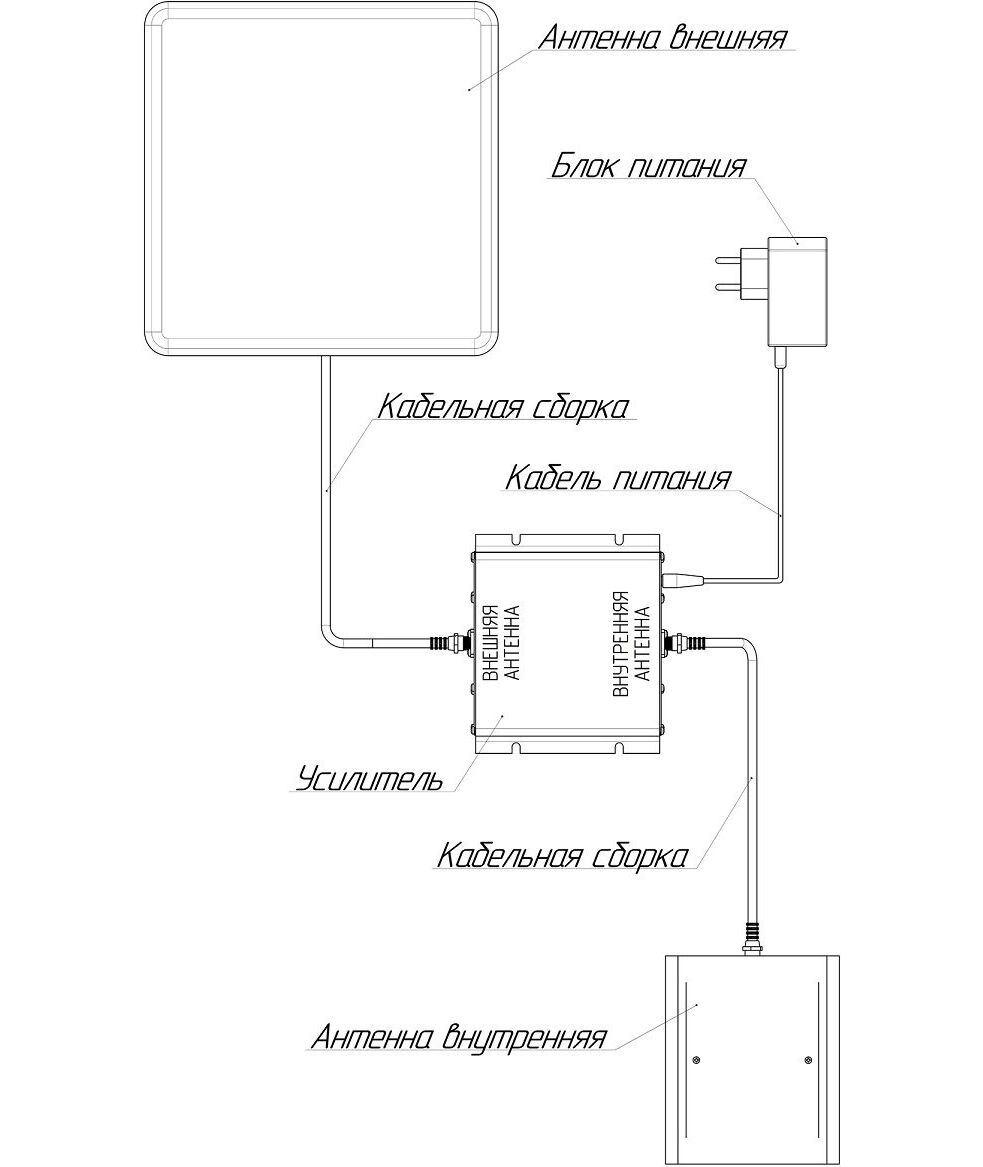 Антенна внешняя

Блок питания

Кабельная сборка

Кабель питания

ВНЕШНЯЯ АНТЕННА

ВНУТРЕННЯЯ АНТЕННА

Усилитель

Кабельная сборка

Антенна внутренняя